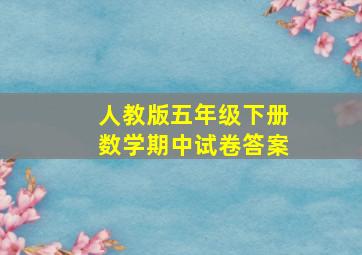 人教版五年级下册
数学期中试卷答案